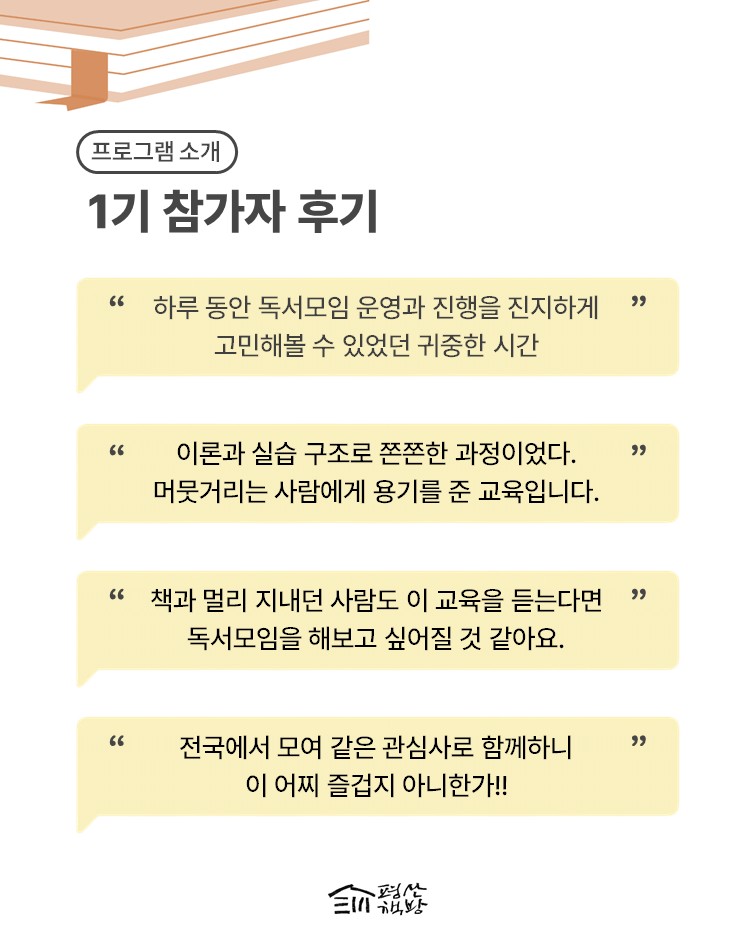 프로그램 소개

1기 참가자 후기

“ 하루 동안 독서모임 운영과 진행을 진지하게 고민해볼 수 있었던 귀중한 시간 ”

“ 이론과 실습 구조로 쫀쫀한 과정이었다. 머뭇거리는 사람에게 용기를 준 교육입니다. ”

“ 책과 멀리 지내던 사람도 이 교육을 듣는다면 독서모임을 해보고 싶어질 것 같아요. ”

“ 전국에서 모여 같은 관심사로 함께하니 이 어찌 즐겁지 아니한가!! ”

평산책방